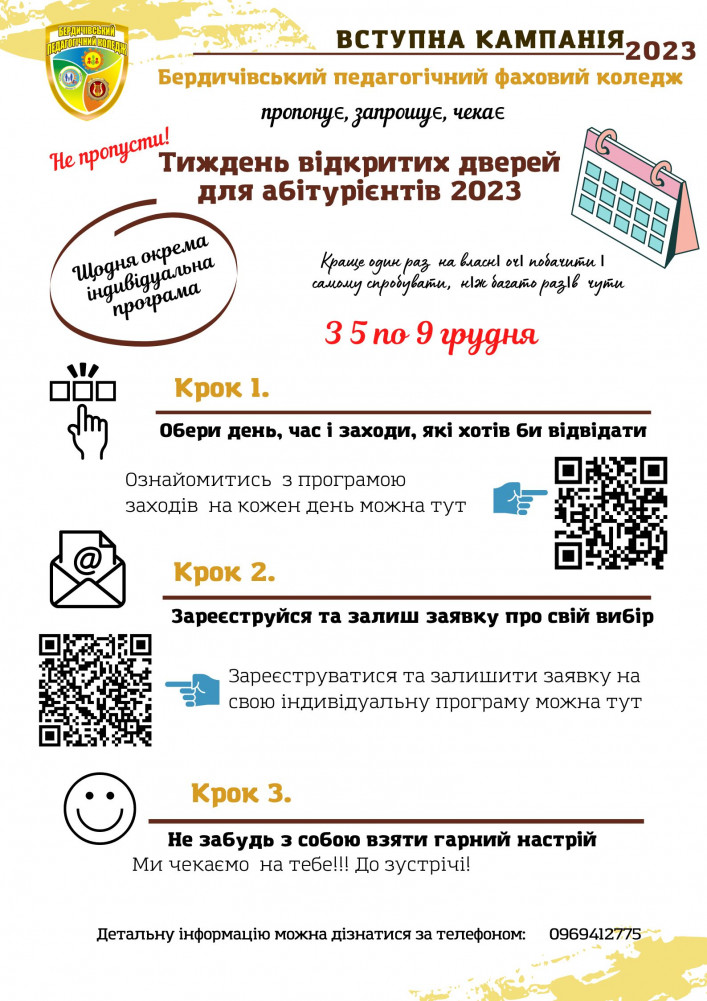 БЕРДИЧІВСЬКИЙ ПЕДАГОГІЧНИЙ КОЛЕДЖ

ВСТУПНА КАМПАНІЯ 2023

Бердичівський педагогічний фаховий коледж

пропонує, запрошує, чекає

Не пропусти!

Тиждень відкритих дверей для абітурієнтів 2023

Щодня окрема індивідуальна програма

Краще один раз на власні очі побачити і самому спробувати, ніж багато разів чути

З 5 по 9 грудня

Крок 1.

Обери день, час і заходи, які хотів би відвідати

Ознайомитись з програмою заходів на кожен день можна тут

Крок 2.

Зареєструйся та залиш заявку про свій вибір

Зареєструватися та залишити заявку на свою індивідуальну програму можна тут

Крок 3.

Не забудь з собою взяти гарний настрій

Ми чекаємо на тебе!!! До зустрічі!

Детальну інформацію можна дізнатися за телефоном: 0969412775